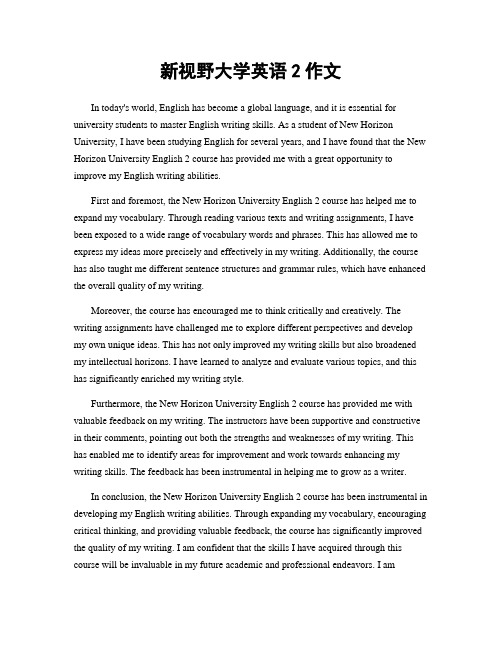 新视野大学英语 2 作文

In today's world, English has become a global language, and it is essential for university students to master English writing skills. As a student of New Horizon University, I have been studying English for several years, and I have found that the New Horizon University English 2 course has provided me with a great opportunity to improve my English writing abilities.

First and foremost, the New Horizon University English 2 course has helped me to expand my vocabulary. Through reading various texts and writing assignments, I have been exposed to a wide range of vocabulary words and phrases. This has allowed me to express my ideas more precisely and effectively in my writing. Additionally, the course has also taught me different sentence structures and grammar rules, which have enhanced the overall quality of my writing.

Moreover, the course has encouraged me to think critically and creatively. The writing assignments have challenged me to explore different perspectives and develop my own unique ideas. This has not only improved my writing skills but also broadened my intellectual horizons. I have learned to analyze and evaluate various topics, and this has significantly enriched my writing style.

Furthermore, the New Horizon University English 2 course has provided me with valuable feedback on my writing. The instructors have been supportive and constructive in their comments, pointing out both the strengths and weaknesses of my writing. This has enabled me to identify areas for improvement and work towards enhancing my writing skills. The feedback has been instrumental in helping me to grow as a writer.

In conclusion, the New Horizon University English 2 course has been instrumental in developing my English writing abilities. Through expanding my vocabulary, encouraging critical thinking, and providing valuable feedback, the course has significantly improved the quality of my writing. I am confident that the skills I have acquired through this course will be invaluable in my future academic and professional endeavors. I am